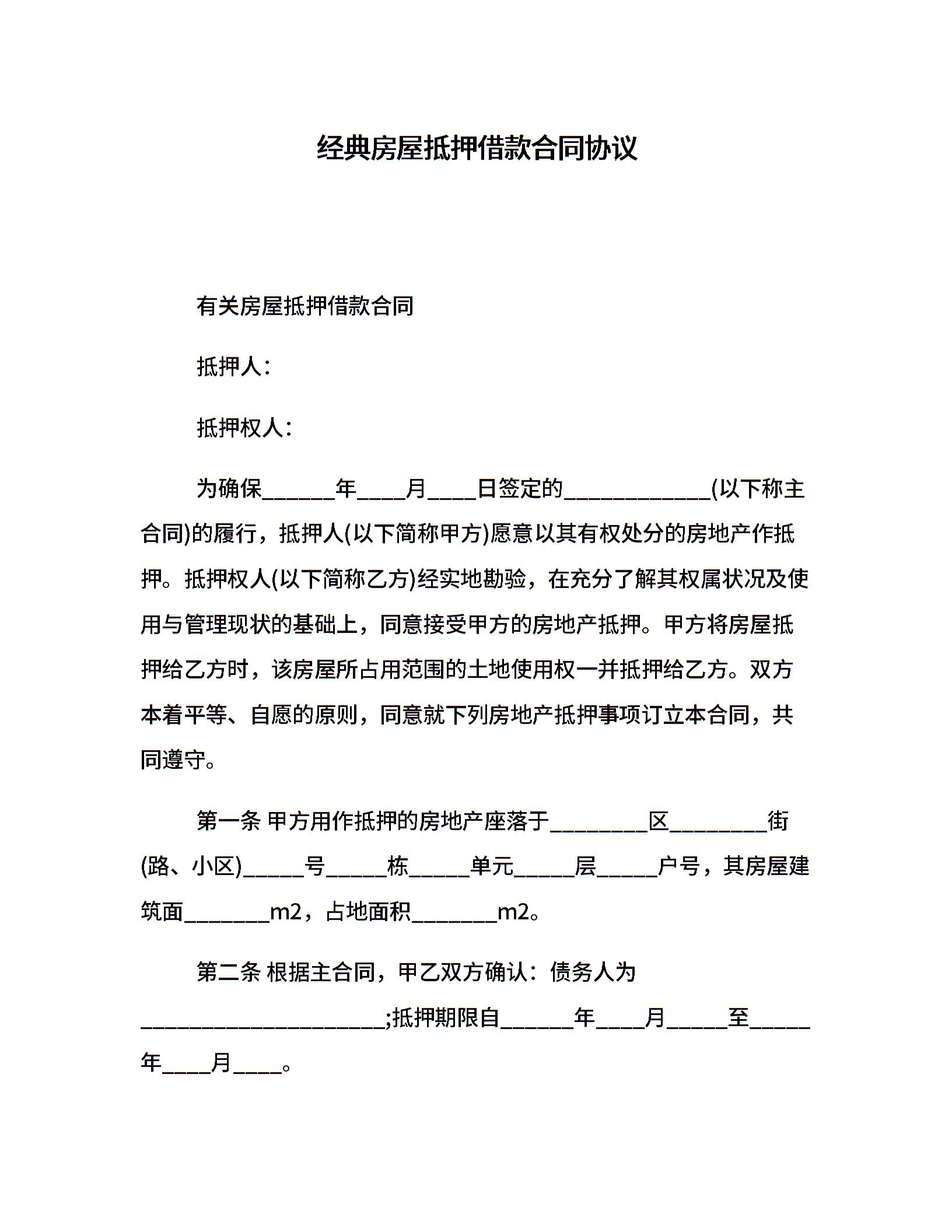 经典房屋抵押借款合同协议

有关房屋抵押借款合同

抵押人：

抵押权人：

为确保______年____月____日签定的____________(以下称主合同)的履行，抵押人(以下简称甲方)愿意以其有权处分的房地产作抵押。抵押权人(以下简称乙方)经实地勘验，在充分了解其权属状况及使用与管理现状的基础上，同意接受甲方的房地产抵押。甲方将房屋抵押给乙方时，该房屋所占用范围的土地使用权一并抵押给乙方。双方本着平等、自愿的原则，同意就下列房地产抵押事项订立本合同，共同遵守。

第一条 甲方用作抵押的房地产座落于________区________街(路、小区)_____号_____栋_____单元_____层_____户号，其房屋建筑面_______m2，占地面积_______m2。

第二条 根据主合同，甲乙双方确认：债务人为____________________;抵押期限自______年____月_____至_____年____月____。